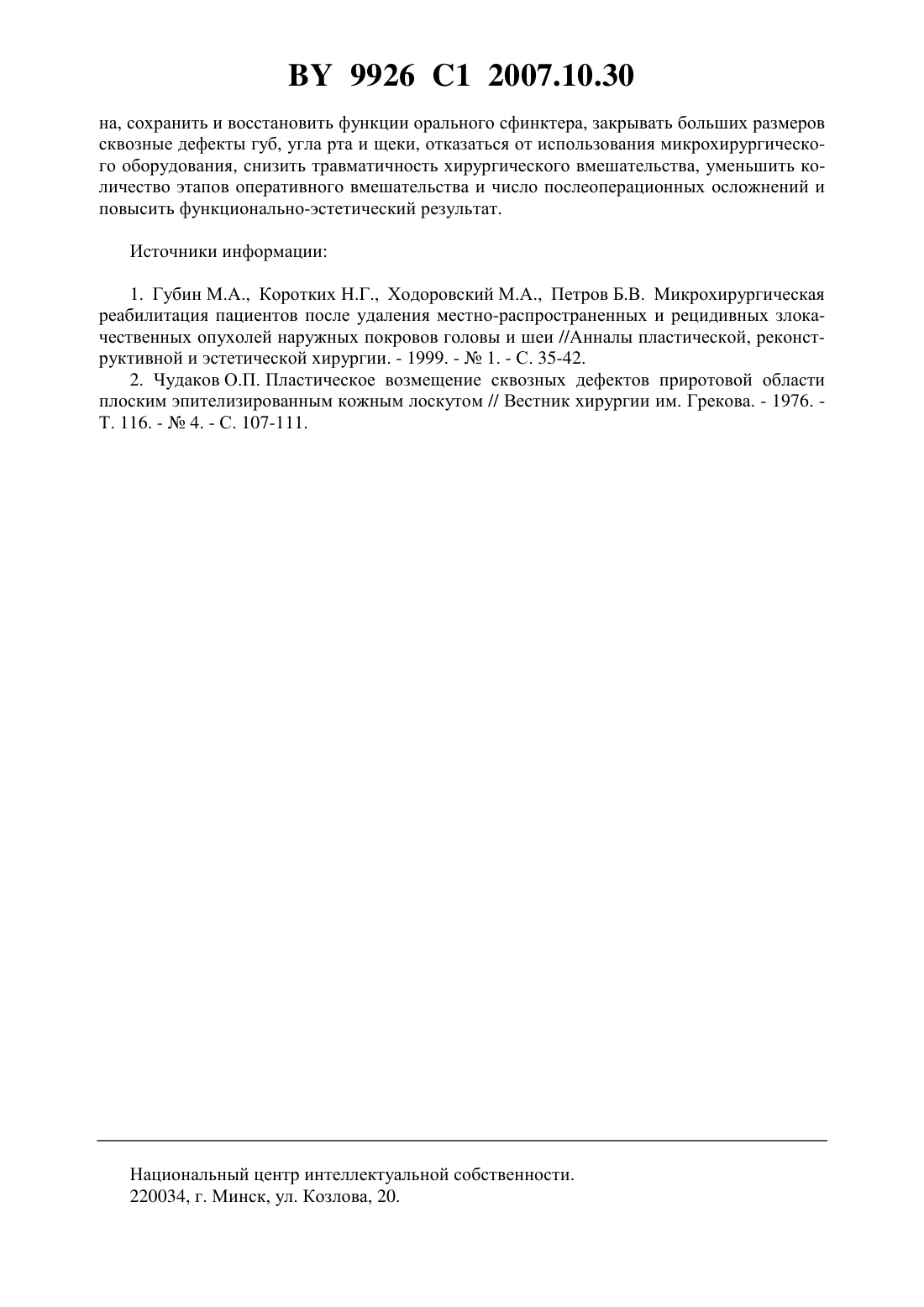 BY 9926 C1 2007.10.30

на, сохранить и восстановить функции орального сфинктера, закрывать больших размеров сквозные дефекты губ, угла рта и щеки, отказаться от использования микрохирургического оборудования, снизить травматичность хирургического вмешательства, уменьшить количество этапов оперативного вмешательства и число послеоперационных осложнений и повысить функционально-эстетический результат.

Источники информации:

1. Губин М.А., Коротких Н.Г., Ходоровский М.А., Петров Б.В. Микрохирургическая реабилитация пациентов после удаления местно-распространенных и рецидивных злокачественных опухолей наружных покровов головы и шеи //Анналы пластической, реконструктивной и эстетической хирургии. - 1999. - № 1. - С. 35-42.
2. Чудаков О.П. Пластическое возмещение сквозных дефектов приротовой области плоским эпителизированным кожным лоскутом // Вестник хирургии им. Грекова. - 1976. - Т. 116. - № 4. - С. 107-111.

Национальный центр интеллектуальной собственности.
220034, г. Минск, ул. Козлова, 20.